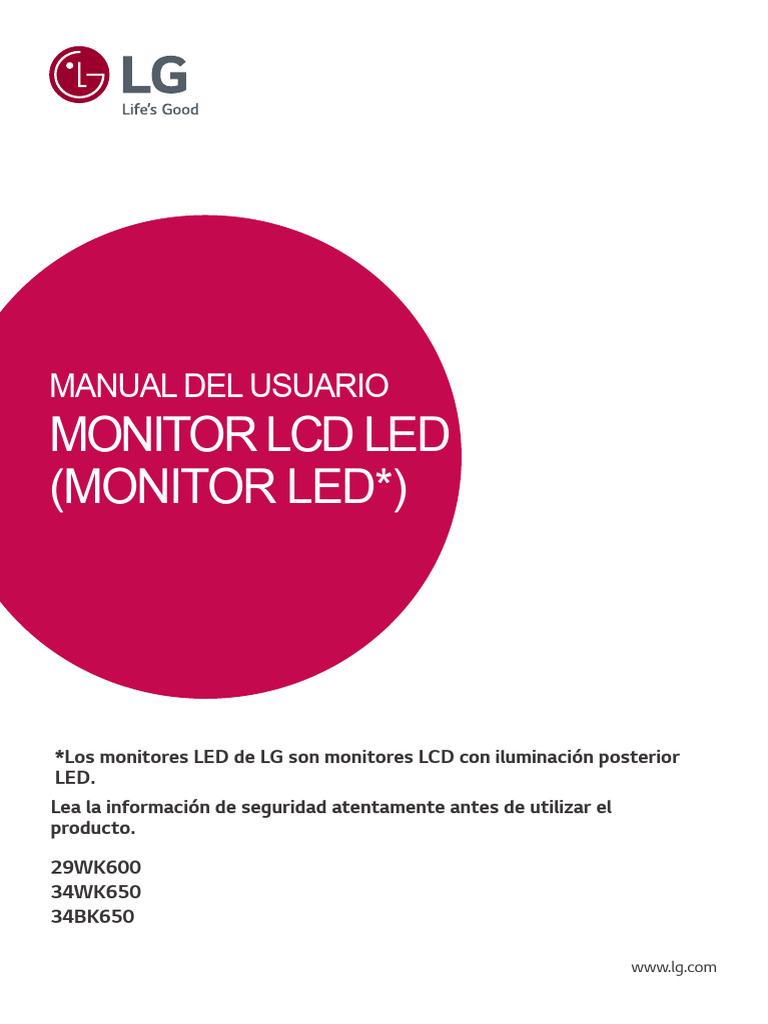 LG
Life's Good

MANUAL DEL USUARIO
MONITOR LCD LED
(MONITOR LED*)

*Los monitores LED de LG son monitores LCD con iluminación posterior LED.

Lea la información de seguridad atentamente antes de utilizar el producto.

29WK600
34WK650
34BK650

www.lg.com